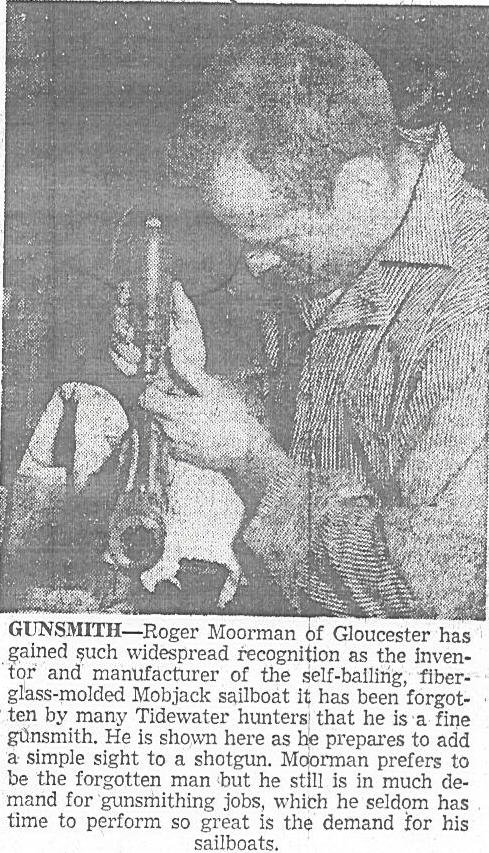 GUNSMITH—Roger Moorman of Gloucester has gained such widespread recognition as the inventor and manufacturer of the self-bailing, fiberglass-molded Mobjack sailboat it has been forgotten by many Tidewater hunters that he is a fine gunsmith. He is shown here as he prepares to add a simple sight to a shotgun. Moorman prefers to be the forgotten man but he still is in much demand for gunsmithing jobs, which he seldom has time to perform so great is the demand for his sailboats.